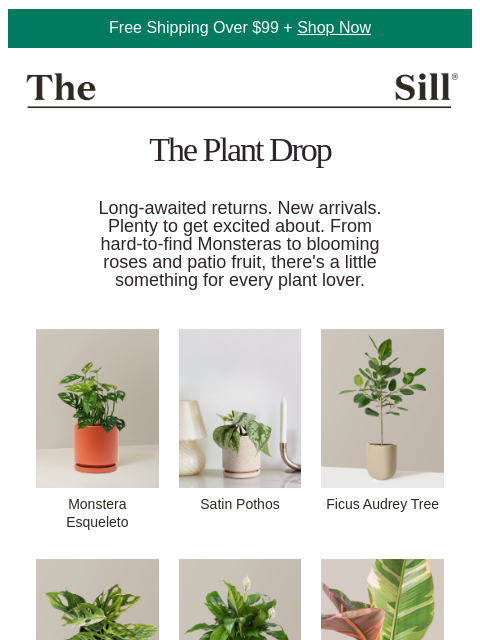 Free Shipping Over $99 + Shop Now

The Sill®

The Plant Drop

Long-awaited returns. New arrivals. Plenty to get excited about. From hard-to-find Monsteras to blooming roses and patio fruit, there's a little something for every plant lover.

Monstera Esqueleto

Satin Pothos

Ficus Audrey Tree